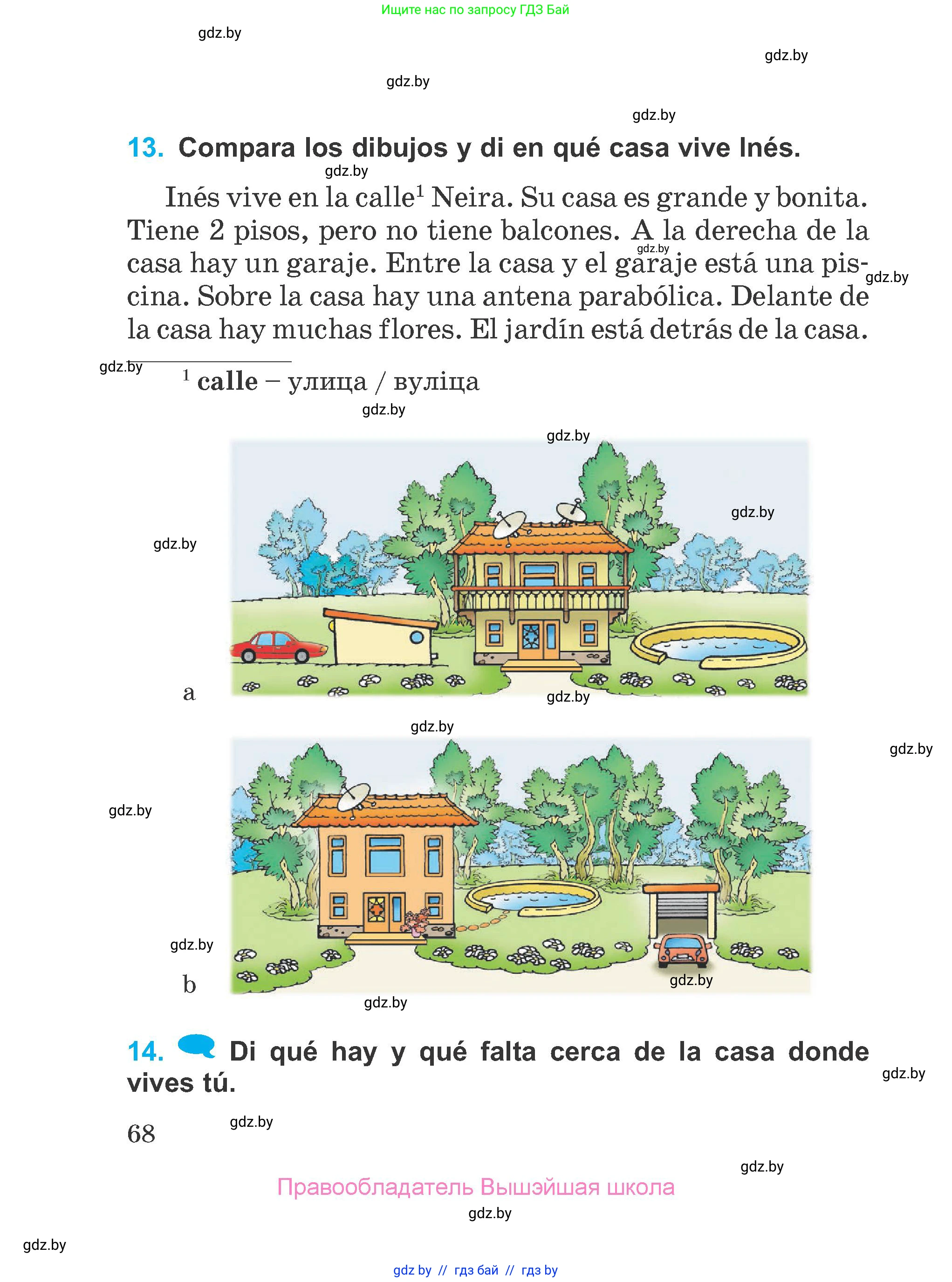 Ищите нас по запросу ГДЗ Бай

gdz.by

gdz.by

gdz.by

gdz.by

13. Compara los dibujos y di en qué casa vive Inés.

gdz.by

Inés vive en la calle$^1$ Neira. Su casa es grande y bonita. Tiene 2 pisos, pero no tiene balcones. A la derecha de la casa hay un garaje. Entre la casa y el garaje está una piscina. Sobre la casa hay una antena parabólica. Delante de la casa hay muchas flores. El jardín está detrás de la casa.

gdz.by

gdz.by

gdz.by

$^1$ calle – улица / вуліца

gdz.by

gdz.by

gdz.by

gdz.by

a

gdz.by

gdz.by

gdz.by

gdz.by

gdz.by

b

gdz.by

gdz.by

14. Di qué hay y qué falta cerca de la casa donde vives tú.

gdz.by

68

gdz.by

gdz.by

Правообладатель Вышэйшая школа

gdz.by

gdz.by

gdz by // гдз бай // гдз by